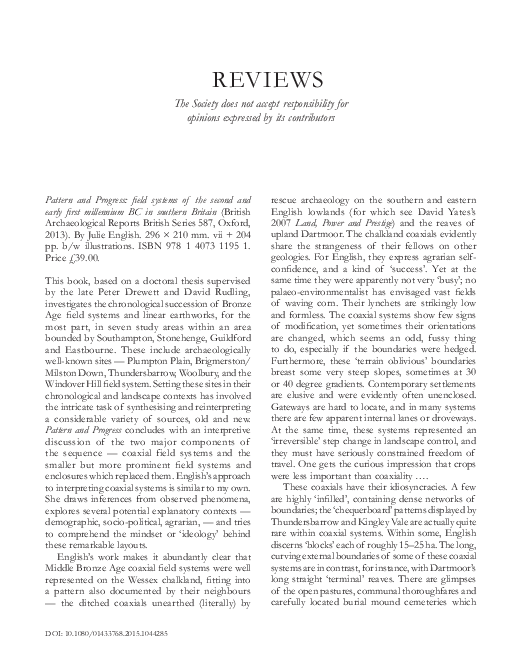 REVIEWS

The Society does not accept responsibility for opinions expressed by its contributors

Pattern and Progress: field systems of the second and early first millennium BC in southern Britain (British Archaeological Reports British Series 587, Oxford, 2013). By Julie English. 296 × 210 mm. vii + 204 pp. b/w illustrations. ISBN 978 1 4073 1195 1. Price £39.00.

This book, based on a doctoral thesis supervised by the late Peter Drewett and David Rudling, investigates the chronological succession of Bronze Age field systems and linear earthworks, for the most part, in seven study areas within an area bounded by Southampton, Stonehenge, Guildford and Eastbourne. These include archaeologically well-known sites — Plumpton Plain, Brigmerston/Milston Down, Thundersbarrow, Woolbury, and the Windover Hill field system. Setting these sites in their chronological and landscape contexts has involved the intricate task of synthesising and reinterpreting a considerable variety of sources, old and new. Pattern and Progress concludes with an interpretive discussion of the two major components of the sequence — coaxial field systems and the smaller but more prominent field systems and enclosures which replaced them. English's approach to interpreting coaxial systems is similar to my own. She draws inferences from observed phenomena, explores several potential explanatory contexts — demographic, socio-political, agrarian, — and tries to comprehend the mindset or 'ideology' behind these remarkable layouts.

English's work makes it abundantly clear that Middle Bronze Age coaxial field systems were well represented on the Wessex chalkland, fitting into a pattern also documented by their neighbours — the ditched coaxials unearthed (literally) by rescue archaeology on the southern and eastern English lowlands (for which see David Yates's 2007 Land, Power and Prestige) and the reaves of upland Dartmoor. The chalkland coaxials evidently share the strangeness of their fellows on other geologies. For English, they express agrarian self-confidence, and a kind of 'success'. Yet at the same time they were apparently not very 'busy'; no palaeo-environmentalist has envisaged vast fields of waving corn. Their lynchets are strikingly low and formless. The coaxial systems show few signs of modification, yet sometimes their orientations are changed, which seems an odd, fussy thing to do, especially if the boundaries were hedged. Furthermore, these 'terrain oblivious' boundaries breast some very steep slopes, sometimes at 30 or 40 degree gradients. Contemporary settlements are elusive and were evidently often unenclosed. Gateways are hard to locate, and in many systems there are few apparent internal lanes or droveways. At the same time, these systems represented an 'irreversible' step change in landscape control, and they must have seriously constrained freedom of travel. One gets the curious impression that crops were less important than coaxiality ….

These coaxials have their idiosyncracies. A few are highly 'infilled', containing dense networks of boundaries; the 'chequerboard' patterns displayed by Thundersbarrow and Kingley Vale are actually quite rare within coaxial systems. Within some, English discerns 'blocks' each of roughly 15–25 ha. The long, curving external boundaries of some of these coaxial systems are in contrast, for instance, with Dartmoor's long straight 'terminal' reaves. There are glimpses of the open pastures, communal thoroughfares and carefully located burial mound cemeteries which

DOI: 10.1080/01433768.2015.1044285